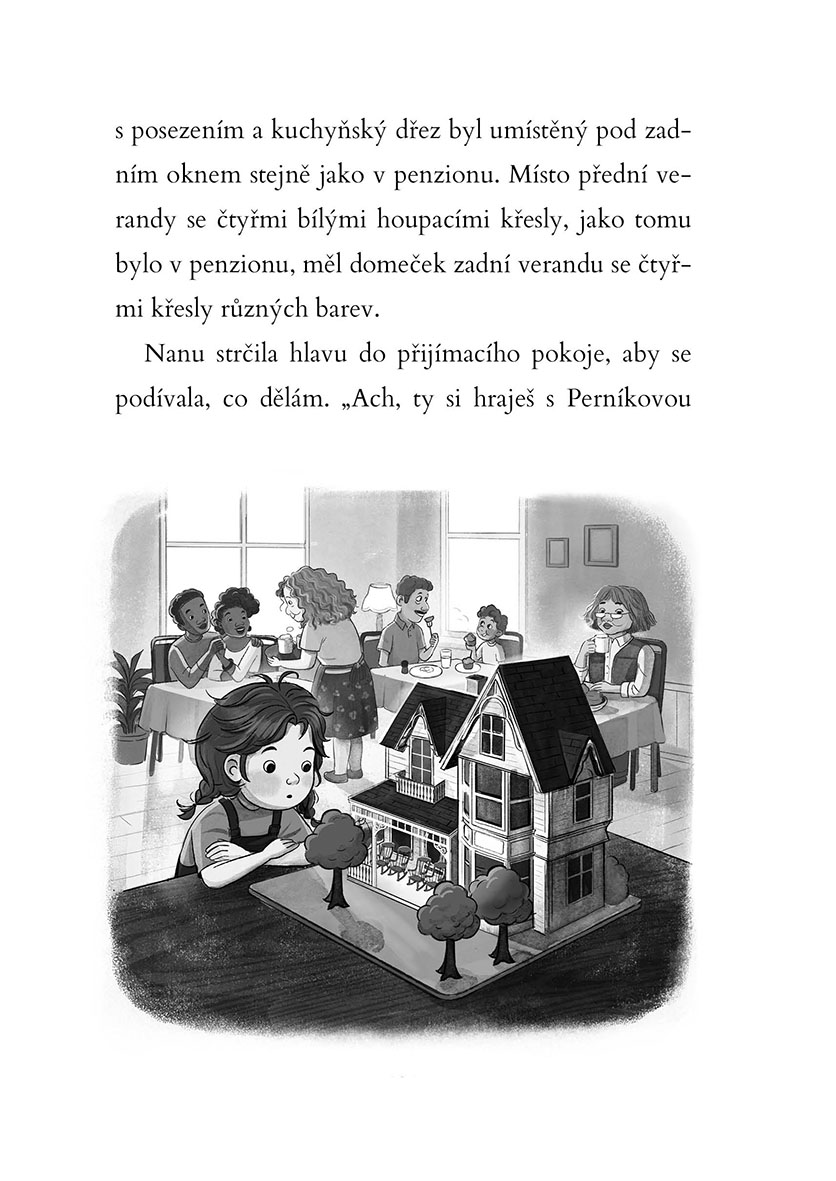 s posezením a kuchyňský dřez byl umístěný pod zadním oknem stejně jako v penzionu. Místo přední verandy se čtyřmi bílými houpacími křesly, jako tomu bylo v penzionu, měl domeček zadní verandu se čtyřmi křesly různých barev.

Nanu strčila hlavu do přijímacího pokoje, aby se podívala, co dělám. „Ach, ty si hraješ s Perníkovou